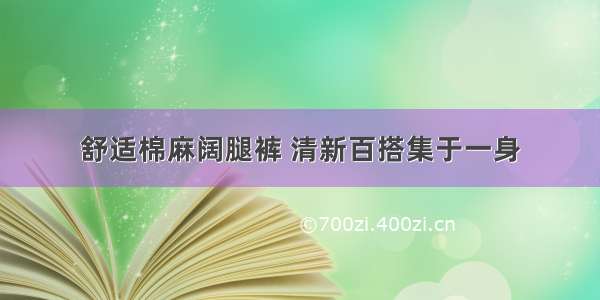 舒适棉麻阔腿裤 清新百搭集于一身

©700zi.400zi.cn